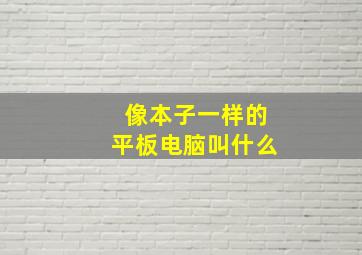 像本子一样的
平板电脑叫什么